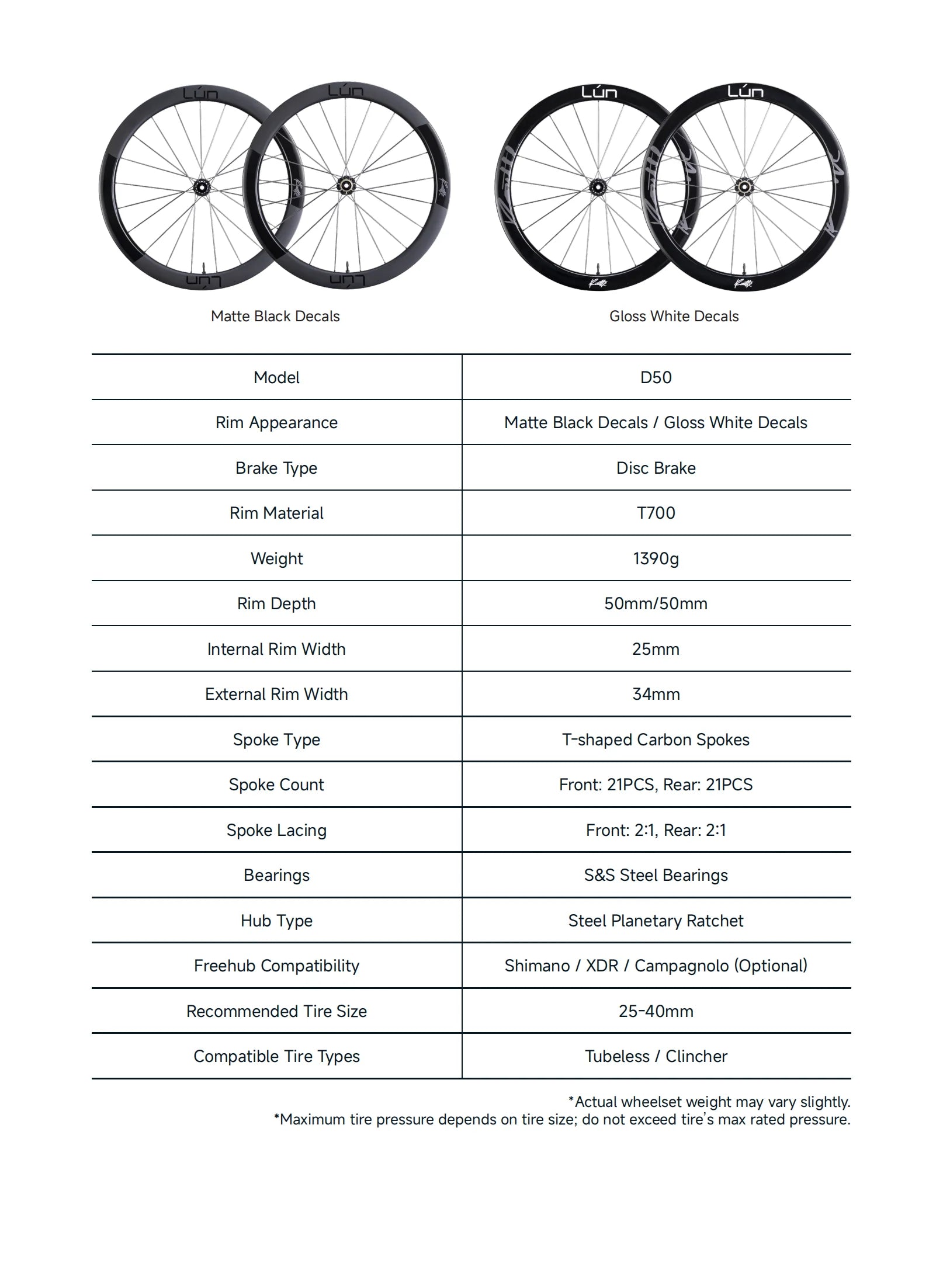 Lún Lún Lún Lún

Matte Black Decals

Gloss White Decals

| Model | D50 |
|---|---|
| Rim Appearance | Matte Black Decals / Gloss White Decals |
| Brake Type | Disc Brake |
| Rim Material | T700 |
| Weight | 1390g |
| Rim Depth | 50mm/50mm |
| Internal Rim Width | 25mm |
| External Rim Width | 34mm |
| Spoke Type | T-shaped Carbon Spokes |
| Spoke Count | Front: 21PCS, Rear: 21PCS |
| Spoke Lacing | Front: 2:1, Rear: 2:1 |
| Bearings | S&S Steel Bearings |
| Hub Type | Steel Planetary Ratchet |
| Freehub Compatibility | Shimano / XDR / Campagnolo (Optional) |
| Recommended Tire Size | 25-40mm |
| Compatible Tire Types | Tubeless / Clincher |

*Actual wheelset weight may vary slightly.
*Maximum tire pressure depends on tire size; do not exceed tire's max rated pressure.